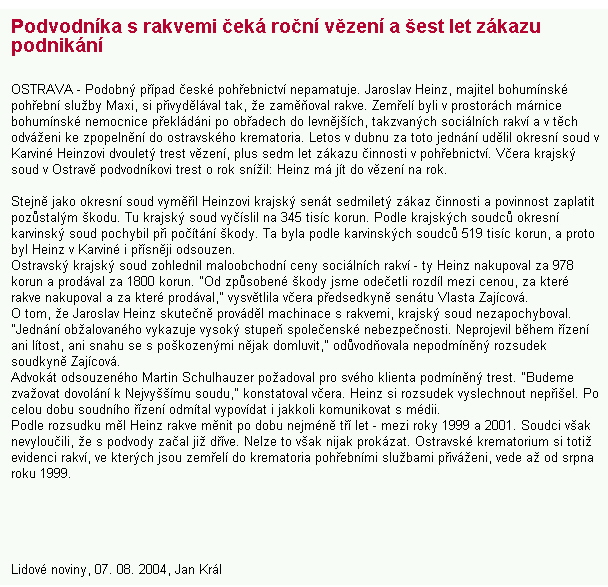 Podvodníka s rakvemi čeká roční vězení a šest let zákazu podnikání

OSTRAVA - Podobný případ české pohřebnictví nepamatuje. Jaroslav Heinz, majitel bohumínské pohřební služby Maxi, si přivydělával tak, že zaměňoval rakve. Zemřelí byli v prostorách márnice bohumínské nemocnice překládáni po obřadech do levnějších, takzvaných sociálních rakví a v těch odváženi ke zpopelnění do ostravského krematoria. Letos v dubnu za toto jednání udělil okresní soud v Karviné Heinzovi dvouletý trest vězení, plus sedm let zákazu činnosti v pohřebnictví. Včera krajský soud v Ostravě podvodníkovi trest o rok snížil: Heinz má jít do vězení na rok.

Stejně jako okresní soud vyměřil Heinzovi krajský senát sedmiletý zákaz činnosti a povinnost zaplatit pozůstalým škodu. Tu krajský soud vyčíslil na 345 tisíc korun. Podle krajských soudců okresní karvinský soud pochybil při počítání škody. Ta byla podle karvinských soudců 519 tisíc korun, a proto byl Heinz v Karviné i přísněji odsouzen.
Ostravský krajský soud zohlednil maloobchodní ceny sociálních rakví - ty Heinz nakupoval za 978 korun a prodával za 1800 korun. "Od způsobené škody jsme odečetli rozdíl mezi cenou, za které rakve nakupoval a za které prodával," vysvětlila včera předsedkyně senátu Vlasta Zajícová.
O tom, že Jaroslav Heinz skutečně prováděl machinace s rakvemi, krajský soud nezapochyboval. "Jednání obžalovaného vykazuje vysoký stupeň společenské nebezpečnosti. Neprojevil během řízení ani lítost, ani snahu se s poškozenými nějak domluvit," odůvodňovala nepodmíněný rozsudek soudkyně Zajícová.
Advokát odsouzeného Martin Schulhauzer požadoval pro svého klienta podmíněný trest. "Budeme zvažovat dovolání k Nejvyššímu soudu," konstatoval včera. Heinz si rozsudek vyslechnout nepřišel. Po celou dobu soudního řízení odmítal vypovídat i jakkoli komunikovat s médii.
Podle rozsudku měl Heinz rakve měnit po dobu nejméně tří let - mezi roky 1999 a 2001. Soudci však nevyloučili, že s podvody začal již dříve. Nelze to však nijak prokázat. Ostravské krematorium si totiž evidenci rakví, ve kterých jsou zemřelí do krematoria pohřebními službami přiváženi, vede až od srpna roku 1999.

Lidové noviny, 07. 08. 2004, Jan Král